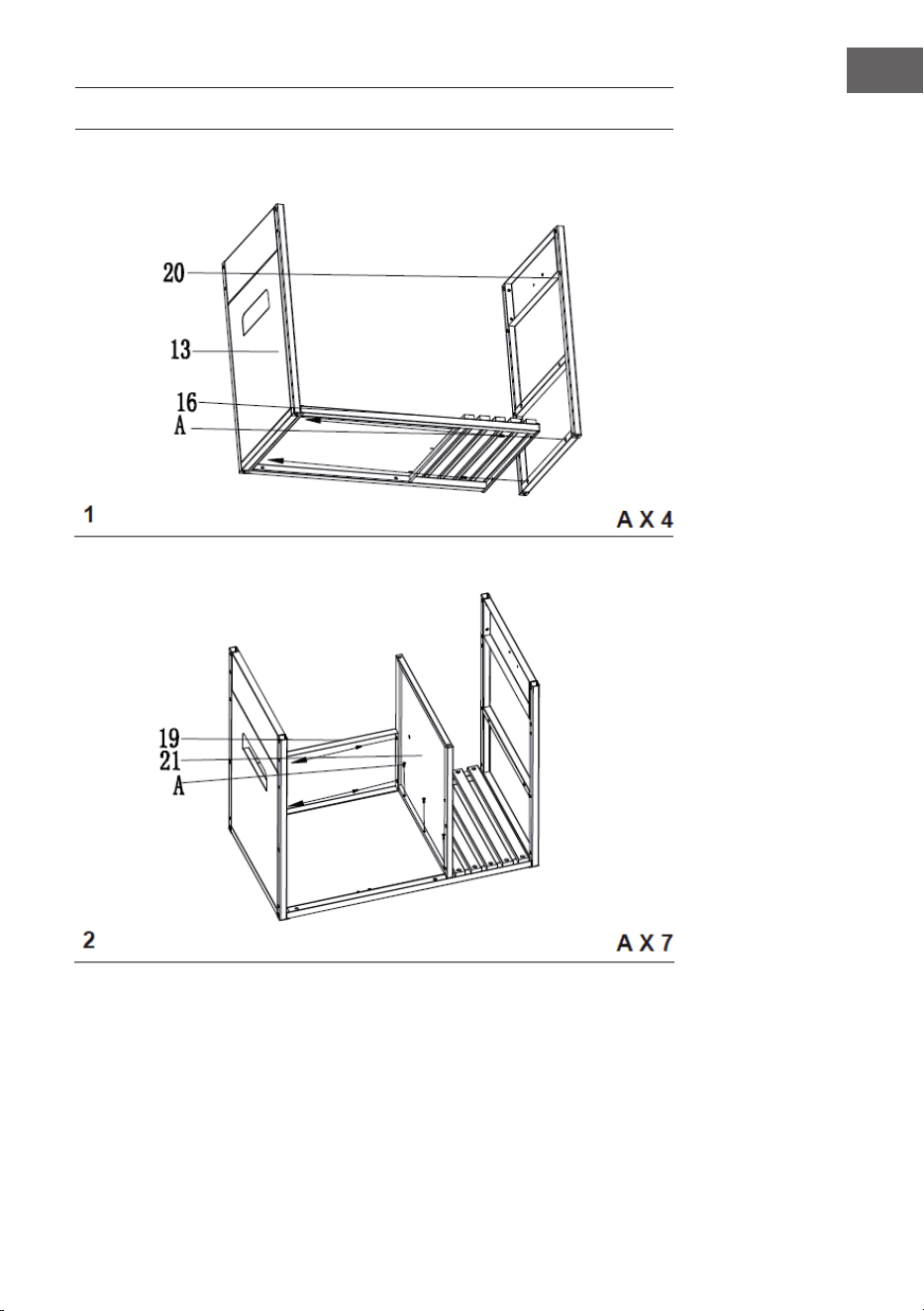 20

13

16

A

1

A X 4

19

21

A

2

A X 7